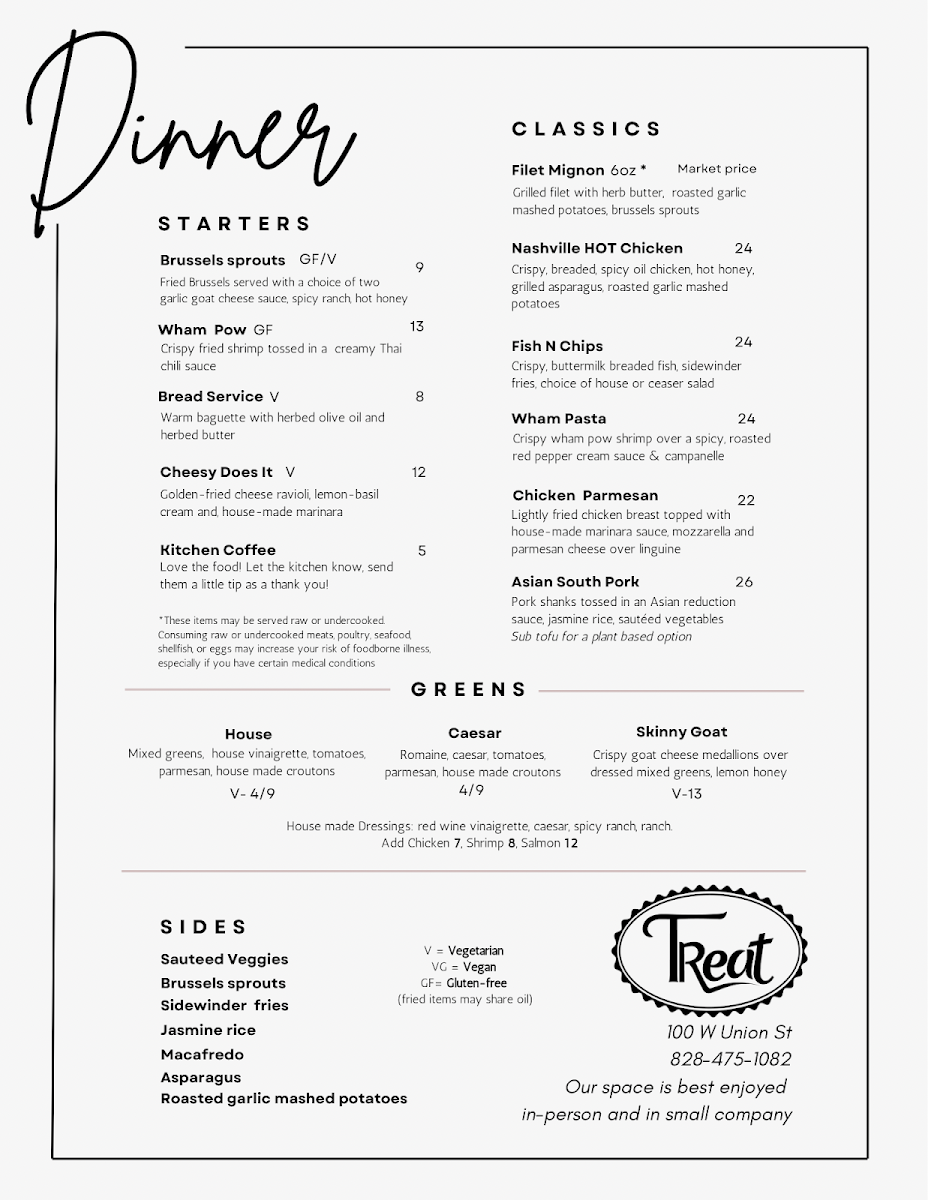 Dinner

STARTERS

Brussels sprouts GF/V 9
Fried Brussels served with a choice of two garlic goat cheese sauce, spicy ranch, hot honey

Wham Pow GF 13
Crispy fried shrimp tossed in a creamy Thai chili sauce

Bread Service V 8
Warm baguette with herbed olive oil and herbed butter

Cheesy Does It V 12
Golden-fried cheese ravioli, lemon-basil cream and, house-made marinara

Kitchen Coffee 5
Love the food! Let the kitchen know, send them a little tip as a thank you!

*These items may be served raw or undercooked. Consuming raw or undercooked meats, poultry, seafood, shellfish, or eggs may increase your risk of foodborne illness, especially if you have certain medical conditions

CLASSICS

Filet Mignon 6oz * Market price
Grilled filet with herb butter, roasted garlic mashed potatoes, brussels sprouts

Nashville HOT Chicken 24
Crispy, breaded, spicy oil chicken, hot honey, grilled asparagus, roasted garlic mashed potatoes

Fish N Chips 24
Crispy, buttermilk breaded fish, sidewinder fries, choice of house or ceaser salad

Wham Pasta 24
Crispy wham pow shrimp over a spicy, roasted red pepper cream sauce & campanelle

Chicken Parmesan 22
Lightly fried chicken breast topped with house-made marinara sauce, mozzarella and parmesan cheese over linguine

Asian South Pork 26
Pork shanks tossed in an Asian reduction sauce, jasmine rice, sautéed vegetables
Sub tofu for a plant based option

GREENS

House
Mixed greens, house vinaigrette, tomatoes, parmesan, house made croutons
V- 4/9

Caesar
Romaine, caesar, tomatoes, parmesan, house made croutons
4/9

Skinny Goat
Crispy goat cheese medallions over dressed mixed greens, lemon honey
V-13

House made Dressings: red wine vinaigrette, caesar, spicy ranch, ranch.
Add Chicken 7, Shrimp 8, Salmon 12

SIDES

Sauteed Veggies
Brussels sprouts
Sidewinder fries
Jasmine rice
Macafredo
Asparagus
Roasted garlic mashed potatoes

V = Vegetarian
VG = Vegan
GF= Gluten-free
(fried items may share oil)

Treat
100 W Union St
828-475-1082
Our space is best enjoyed in-person and in small company